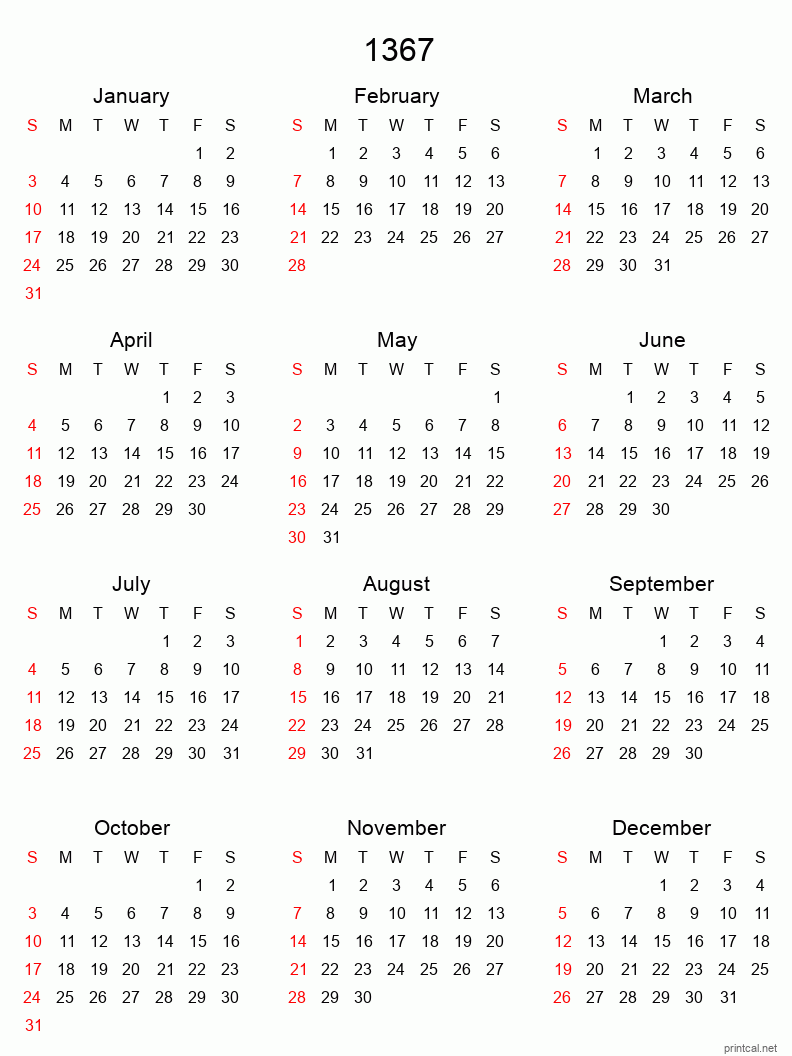 1367

January

| S | M | T | W | T | F | S |
|---|---|---|---|---|---|---|
| | | | | | 1 | 2 |
| 3 | 4 | 5 | 6 | 7 | 8 | 9 |
| 10 | 11 | 12 | 13 | 14 | 15 | 16 |
| 17 | 18 | 19 | 20 | 21 | 22 | 23 |
| 24 | 25 | 26 | 27 | 28 | 29 | 30 |
| 31 | | | | | | |

February

| S | M | T | W | T | F | S |
|---|---|---|---|---|---|---|
| | 1 | 2 | 3 | 4 | 5 | 6 |
| 7 | 8 | 9 | 10 | 11 | 12 | 13 |
| 14 | 15 | 16 | 17 | 18 | 19 | 20 |
| 21 | 22 | 23 | 24 | 25 | 26 | 27 |
| 28 | | | | | | |

March

| S | M | T | W | T | F | S |
|---|---|---|---|---|---|---|
| | 1 | 2 | 3 | 4 | 5 | 6 |
| 7 | 8 | 9 | 10 | 11 | 12 | 13 |
| 14 | 15 | 16 | 17 | 18 | 19 | 20 |
| 21 | 22 | 23 | 24 | 25 | 26 | 27 |
| 28 | 29 | 30 | 31 | | | |

April

| S | M | T | W | T | F | S |
|---|---|---|---|---|---|---|
| | | | | 1 | 2 | 3 |
| 4 | 5 | 6 | 7 | 8 | 9 | 10 |
| 11 | 12 | 13 | 14 | 15 | 16 | 17 |
| 18 | 19 | 20 | 21 | 22 | 23 | 24 |
| 25 | 26 | 27 | 28 | 29 | 30 | |

May

| S | M | T | W | T | F | S |
|---|---|---|---|---|---|---|
| | | | | | | 1 |
| 2 | 3 | 4 | 5 | 6 | 7 | 8 |
| 9 | 10 | 11 | 12 | 13 | 14 | 15 |
| 16 | 17 | 18 | 19 | 20 | 21 | 22 |
| 23 | 24 | 25 | 26 | 27 | 28 | 29 |
| 30 | 31 | | | | | |

June

| S | M | T | W | T | F | S |
|---|---|---|---|---|---|---|
| | | 1 | 2 | 3 | 4 | 5 |
| 6 | 7 | 8 | 9 | 10 | 11 | 12 |
| 13 | 14 | 15 | 16 | 17 | 18 | 19 |
| 20 | 21 | 22 | 23 | 24 | 25 | 26 |
| 27 | 28 | 29 | 30 | | | |

July

| S | M | T | W | T | F | S |
|---|---|---|---|---|---|---|
| | | | | 1 | 2 | 3 |
| 4 | 5 | 6 | 7 | 8 | 9 | 10 |
| 11 | 12 | 13 | 14 | 15 | 16 | 17 |
| 18 | 19 | 20 | 21 | 22 | 23 | 24 |
| 25 | 26 | 27 | 28 | 29 | 30 | 31 |

August

| S | M | T | W | T | F | S |
|---|---|---|---|---|---|---|
| 1 | 2 | 3 | 4 | 5 | 6 | 7 |
| 8 | 9 | 10 | 11 | 12 | 13 | 14 |
| 15 | 16 | 17 | 18 | 19 | 20 | 21 |
| 22 | 23 | 24 | 25 | 26 | 27 | 28 |
| 29 | 30 | 31 | | | | |

September

| S | M | T | W | T | F | S |
|---|---|---|---|---|---|---|
| | | | 1 | 2 | 3 | 4 |
| 5 | 6 | 7 | 8 | 9 | 10 | 11 |
| 12 | 13 | 14 | 15 | 16 | 17 | 18 |
| 19 | 20 | 21 | 22 | 23 | 24 | 25 |
| 26 | 27 | 28 | 29 | 30 | | |

October

| S | M | T | W | T | F | S |
|---|---|---|---|---|---|---|
| | | | | | 1 | 2 |
| 3 | 4 | 5 | 6 | 7 | 8 | 9 |
| 10 | 11 | 12 | 13 | 14 | 15 | 16 |
| 17 | 18 | 19 | 20 | 21 | 22 | 23 |
| 24 | 25 | 26 | 27 | 28 | 29 | 30 |
| 31 | | | | | | |

November

| S | M | T | W | T | F | S |
|---|---|---|---|---|---|---|
| | 1 | 2 | 3 | 4 | 5 | 6 |
| 7 | 8 | 9 | 10 | 11 | 12 | 13 |
| 14 | 15 | 16 | 17 | 18 | 19 | 20 |
| 21 | 22 | 23 | 24 | 25 | 26 | 27 |
| 28 | 29 | 30 | | | | |

December

| S | M | T | W | T | F | S |
|---|---|---|---|---|---|---|
| | | | 1 | 2 | 3 | 4 |
| 5 | 6 | 7 | 8 | 9 | 10 | 11 |
| 12 | 13 | 14 | 15 | 16 | 17 | 18 |
| 19 | 20 | 21 | 22 | 23 | 24 | 25 |
| 26 | 27 | 28 | 29 | 30 | 31 | |

printcal.net